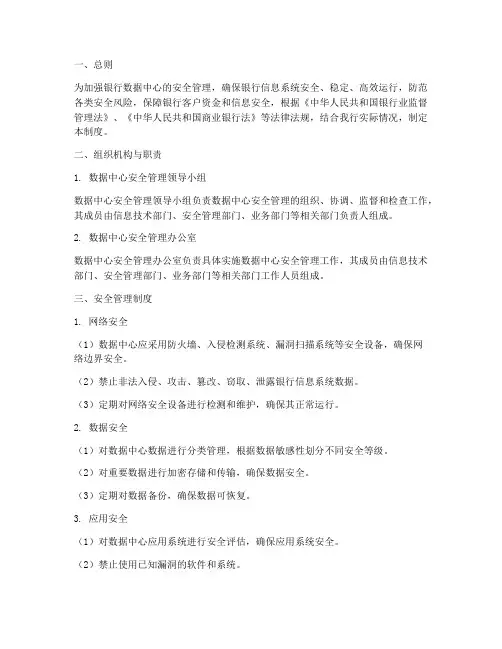 一、总则

为加强银行数据中心的安全管理，确保银行信息系统安全、稳定、高效运行，防范各类安全风险，保障银行客户资金和信息安全，根据《中华人民共和国银行业监督管理法》、《中华人民共和国商业银行法》等法律法规，结合我行实际情况，制定本制度。

二、组织机构与职责

1. 数据中心安全管理领导小组

数据中心安全管理领导小组负责数据中心安全管理的组织、协调、监督和检查工作，其成员由信息技术部门、安全管理部门、业务部门等相关部门负责人组成。

2. 数据中心安全管理办公室

数据中心安全管理办公室负责具体实施数据中心安全管理工作，其成员由信息技术部门、安全管理部门、业务部门等相关部门工作人员组成。

三、安全管理制度

1. 网络安全

（1）数据中心应采用防火墙、入侵检测系统、漏洞扫描系统等安全设备，确保网络边界安全。

（2）禁止非法入侵、攻击、篡改、窃取、泄露银行信息系统数据。

（3）定期对网络安全设备进行检测和维护，确保其正常运行。

2. 数据安全

（1）对数据中心数据进行分类管理，根据数据敏感性划分不同安全等级。

（2）对重要数据进行加密存储和传输，确保数据安全。

（3）定期对数据备份，确保数据可恢复。

3. 应用安全

（1）对数据中心应用系统进行安全评估，确保应用系统安全。

（2）禁止使用已知漏洞的软件和系统。